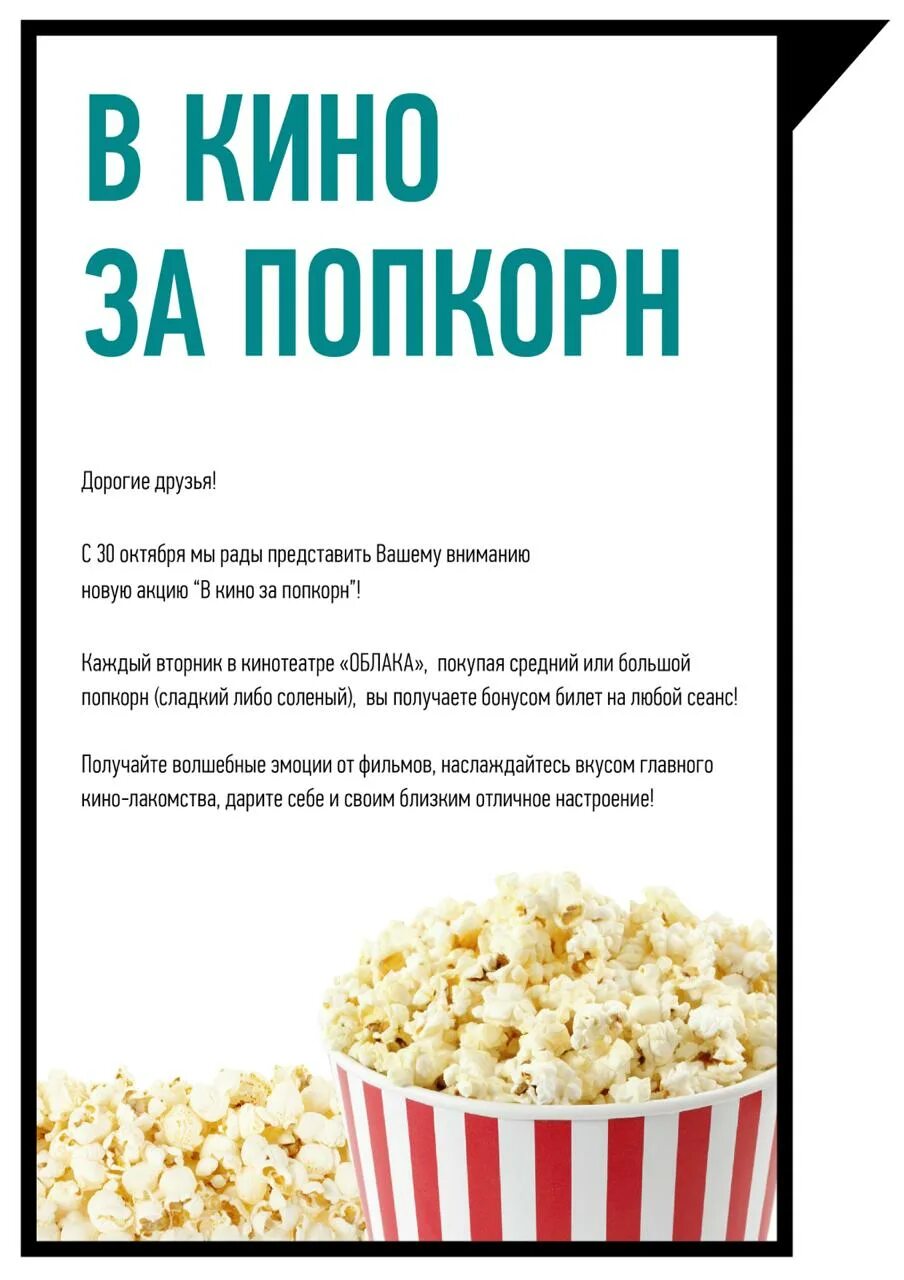 В КИНО
ЗА ПОПКОРН

Дорогие друзья!

С 30 октября мы рады представить Вашему вниманию новую акцию "В кино за попкорн"!

Каждый вторник в кинотеатре «ОБЛАКА», покупая средний или большой попкорн (сладкий либо соленый), вы получаете бонусом билет на любой сеанс!

Получайте волшебные эмоции от фильмов, наслаждайтесь вкусом главного кино-лакомства, дарите себе и своим близким отличное настроение!